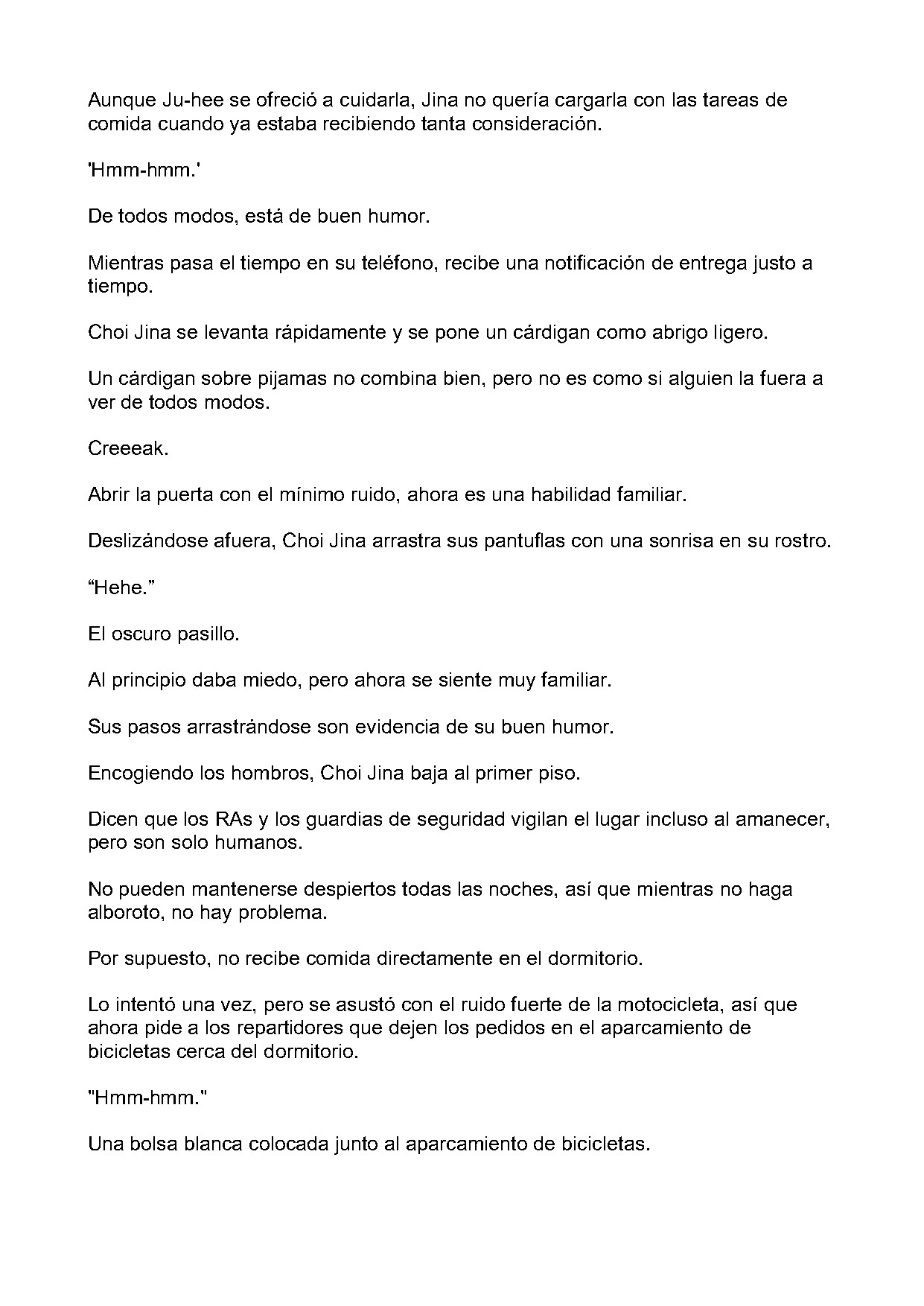 Aunque Ju-hee se ofreció a cuidarla, Jina no quería cargarla con las tareas de comida cuando ya estaba recibiendo tanta consideración.

'Hmm-hmm.'

De todos modos, está de buen humor.

Mientras pasa el tiempo en su teléfono, recibe una notificación de entrega justo a tiempo.

Choi Jina se levanta rápidamente y se pone un cárdigan como abrigo ligero.

Un cárdigan sobre pijamas no combina bien, pero no es como si alguien la fuera a ver de todos modos.

Creeeak.

Abrir la puerta con el mínimo ruido, ahora es una habilidad familiar.

Deslizándose afuera, Choi Jina arrastra sus pantuflas con una sonrisa en su rostro.

"Hehe."

El oscuro pasillo.

Al principio daba miedo, pero ahora se siente muy familiar.

Sus pasos arrastrándose son evidencia de su buen humor.

Encogiendo los hombros, Choi Jina baja al primer piso.

Dicen que los RAs y los guardias de seguridad vigilan el lugar incluso al amanecer, pero son solo humanos.

No pueden mantenerse despiertos todas las noches, así que mientras no haga alboroto, no hay problema.

Por supuesto, no recibe comida directamente en el dormitorio.

Lo intentó una vez, pero se asustó con el ruido fuerte de la motocicleta, así que ahora pide a los repartidores que dejen los pedidos en el aparcamiento de bicicletas cerca del dormitorio.

"Hmm-hmm."

Una bolsa blanca colocada junto al aparcamiento de bicicletas.